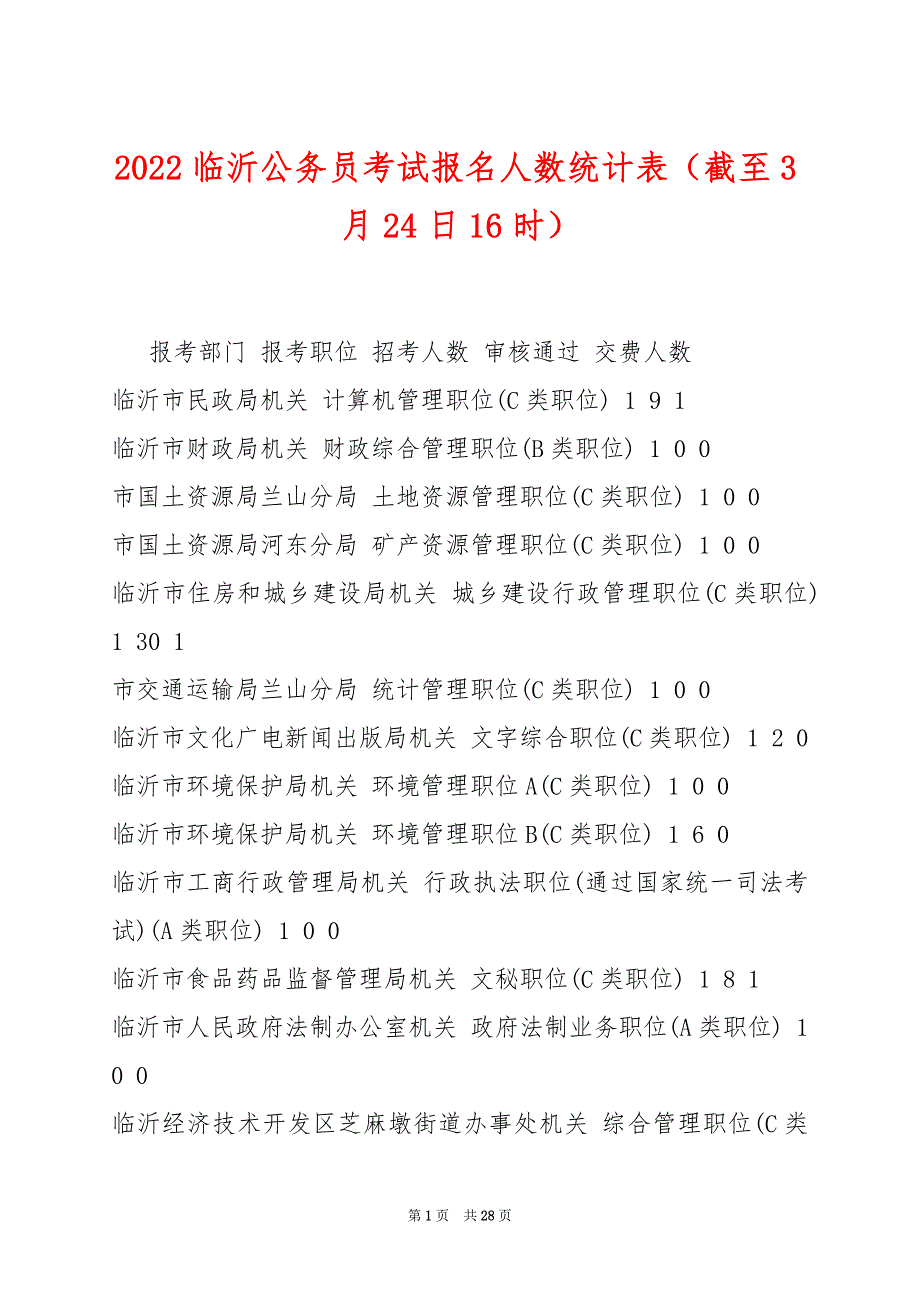 2022 临沂公务员考试报名人数统计表（截至 3 月 24 日 16 时）

报考部门 报考职位 招考人数 审核通过 交费人数
临沂市民政局机关 计算机管理职位(C 类职位) 1 9 1
临沂市财政局机关 财政综合管理职位(B 类职位) 1 0 0
市国土资源局兰山分局 土地资源管理职位(C 类职位) 1 0 0
市国土资源局河东分局 矿产资源管理职位(C 类职位) 1 0 0
临沂市住房和城乡建设局机关 城乡建设行政管理职位(C 类职位) 1 30 1
市交通运输局兰山分局 统计管理职位(C 类职位) 1 0 0
临沂市文化广电新闻出版局机关 文字综合职位(C 类职位) 1 2 0
临沂市环境保护局机关 环境管理职位 A(C 类职位) 1 0 0
临沂市环境保护局机关 环境管理职位 B(C 类职位) 1 6 0
临沂市工商行政管理局机关 行政执法职位(通过国家统一司法考试)(A 类职位) 1 0 0
临沂市食品药品监督管理局机关 文秘职位(C 类职位) 1 8 1
临沂市人民政府法制办公室机关 政府法制业务职位(A 类职位) 1 0 0
临沂经济技术开发区芝麻墩街道办事处机关 综合管理职位(C 类

第 1 页 共 28 页